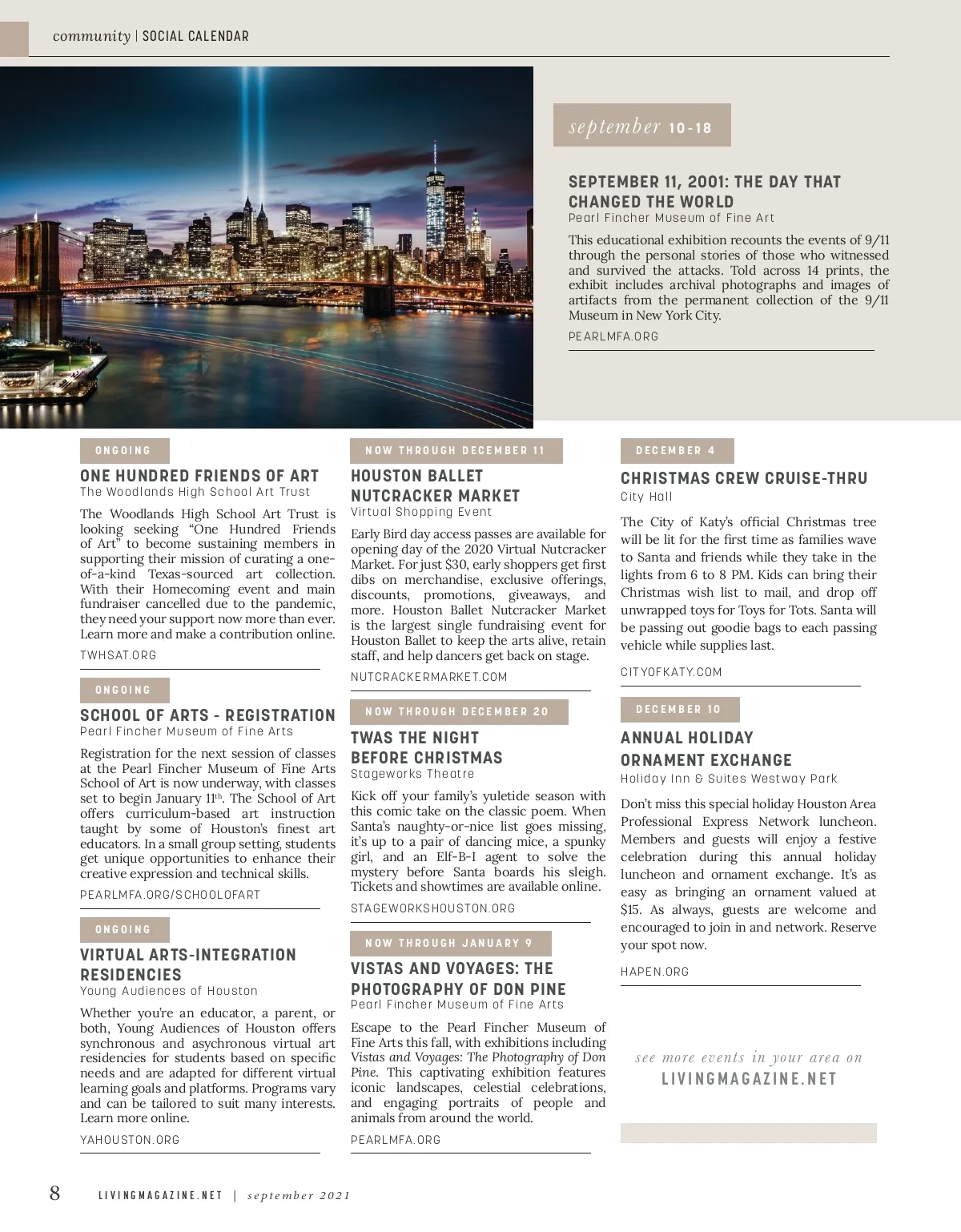 community | SOCIAL CALENDAR

september 10-18

SEPTEMBER 11, 2001: THE DAY THAT CHANGED THE WORLD
Pearl Fincher Museum of Fine Art

This educational exhibition recounts the events of 9/11 through the personal stories of those who witnessed and survived the attacks. Told across 14 prints, the exhibit includes archival photographs and images of artifacts from the permanent collection of the 9/11 Museum in New York City.

PEARLMFA.ORG

ONGOING

ONE HUNDRED FRIENDS OF ART
The Woodlands High School Art Trust

The Woodlands High School Art Trust is looking seeking “One Hundred Friends of Art” to become sustaining members in supporting their mission of curating a one-of-a-kind Texas-sourced art collection. With their Homecoming event and main fundraiser cancelled due to the pandemic, they need your support now more than ever. Learn more and make a contribution online.

TWHSAT.ORG

ONGOING

SCHOOL OF ARTS - REGISTRATION
Pearl Fincher Museum of Fine Arts

Registration for the next session of classes at the Pearl Fincher Museum of Fine Arts School of Art is now underway, with classes set to begin January 11$^{th}$. The School of Art offers curriculum-based art instruction taught by some of Houston’s finest art educators. In a small group setting, students get unique opportunities to enhance their creative expression and technical skills.

PEARLMFA.ORG/SCHOOLOFART

ONGOING

VIRTUAL ARTS-INTEGRATION RESIDENCIES
Young Audiences of Houston

Whether you’re an educator, a parent, or both, Young Audiences of Houston offers synchronous and asychronous virtual art residencies for students based on specific needs and are adapted for different virtual learning goals and platforms. Programs vary and can be tailored to suit many interests. Learn more online.

YAHOUSTON.ORG

NOW THROUGH DECEMBER 11

HOUSTON BALLET NUTCRACKER MARKET
Virtual Shopping Event

Early Bird day access passes are available for opening day of the 2020 Virtual Nutcracker Market. For just $30, early shoppers get first dibs on merchandise, exclusive offerings, discounts, promotions, giveaways, and more. Houston Ballet Nutcracker Market is the largest single fundraising event for Houston Ballet to keep the arts alive, retain staff, and help dancers get back on stage.

NUTCRACKERMARKET.COM

NOW THROUGH DECEMBER 20

TWAS THE NIGHT BEFORE CHRISTMAS
Stageworks Theatre

Kick off your family’s yuletide season with this comic take on the classic poem. When Santa’s naughty-or-nice list goes missing, it’s up to a pair of dancing mice, a spunky girl, and an Elf-B-I agent to solve the mystery before Santa boards his sleigh. Tickets and showtimes are available online.

STAGEWORKSHOUSTON.ORG

NOW THROUGH JANUARY 9

VISTAS AND VOYAGES: THE PHOTOGRAPHY OF DON PINE
Pearl Fincher Museum of Fine Arts

Escape to the Pearl Fincher Museum of Fine Arts this fall, with exhibitions including Vistas and Voyages: The Photography of Don Pine. This captivating exhibition features iconic landscapes, celestial celebrations, and engaging portraits of people and animals from around the world.

PEARLMFA.ORG

DECEMBER 4

CHRISTMAS CREW CRUISE-THRU
City Hall

The City of Katy’s official Christmas tree will be lit for the first time as families wave to Santa and friends while they take in the lights from 6 to 8 PM. Kids can bring their Christmas wish list to mail, and drop off unwrapped toys for Toys for Tots. Santa will be passing out goodie bags to each passing vehicle while supplies last.

CITYOFKATY.COM

DECEMBER 10

ANNUAL HOLIDAY ORNAMENT EXCHANGE
Holiday Inn & Suites Westway Park

Don’t miss this special holiday Houston Area Professional Express Network luncheon. Members and guests will enjoy a festive celebration during this annual holiday luncheon and ornament exchange. It’s as easy as bringing an ornament valued at $15. As always, guests are welcome and encouraged to join in and network. Reserve your spot now.

HAPEN.ORG

see more events in your area on
LIVINGMAGAZINE.NET

8 LIVINGMAGAZINE.NET | september 2021